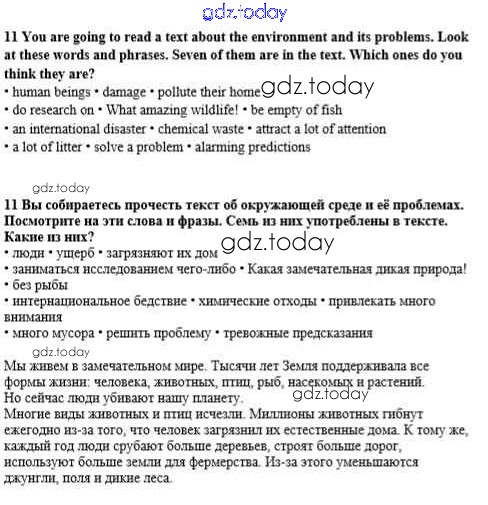 gdz.today

**11 You are going to read a text about the environment and its problems. Look at these words and phrases. Seven of them are in the text. Which ones do you think they are?**
• human beings • damage • pollute their home gdz.today
• do research on • What amazing wildlife! • be empty of fish
• an international disaster • chemical waste • attract a lot of attention
• a lot of litter • solve a problem • alarming predictions

gdz.today

**11 Вы собираетесь прочесть текст об окружающей среде и её проблемах. Посмотрите на эти слова и фразы. Семь из них употреблены в тексте. Какие из них?**
gdz.today
• люди • ущерб • загрязняют их дом
• заниматься исследованием чего-либо • Какая замечательная дикая природа!
• без рыбы
• интернациональное бедствие • химические отходы • привлекать много внимания
• много мусора • решить проблему • тревожные предсказания

gdz.today

Мы живем в замечательном мире. Тысячи лет Земля поддерживала все формы жизни: человека, животных, птиц, рыб, насекомых и растений. Но сейчас люди убивают нашу планету.
gdz.today
Многие виды животных и птиц исчезли. Миллионы животных гибнут ежегодно из-за того, что человек загрязнил их естественные дома. К тому же, каждый год люди срубают больше деревьев, строят больше дорог, используют больше земли для фермерства. Из-за этого уменьшаются джунгли, поля и дикие леса.